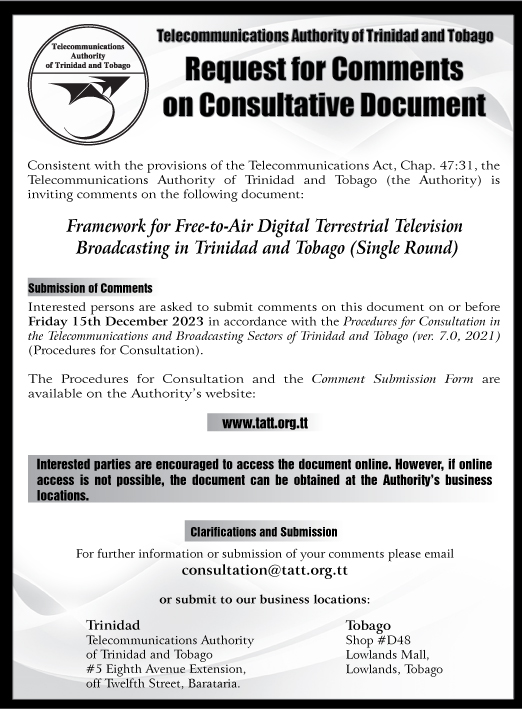 Telecommunications Authority of Trinidad and Tobago

Telecommunications Authority of Trinidad and Tobago

Request for Comments on Consultative Document

Consistent with the provisions of the Telecommunications Act, Chap. 47:31, the Telecommunications Authority of Trinidad and Tobago (the Authority) is inviting comments on the following document:

Framework for Free-to-Air Digital Terrestrial Television Broadcasting in Trinidad and Tobago (Single Round)

Submission of Comments

Interested persons are asked to submit comments on this document on or before Friday 15th December 2023 in accordance with the Procedures for Consultation in the Telecommunications and Broadcasting Sectors of Trinidad and Tobago (ver. 7.0, 2021) (Procedures for Consultation).

The Procedures for Consultation and the Comment Submission Form are available on the Authority's website:

www.tatt.org.tt

Interested parties are encouraged to access the document online. However, if online access is not possible, the document can be obtained at the Authority's business locations.

Clarifications and Submission

For further information or submission of your comments please email
consultation@tatt.org.tt

or submit to our business locations:

Trinidad
Telecommunications Authority of Trinidad and Tobago
#5 Eighth Avenue Extension,
off Twelfth Street, Barataria.

Tobago
Shop #D48
Lowlands Mall,
Lowlands, Tobago